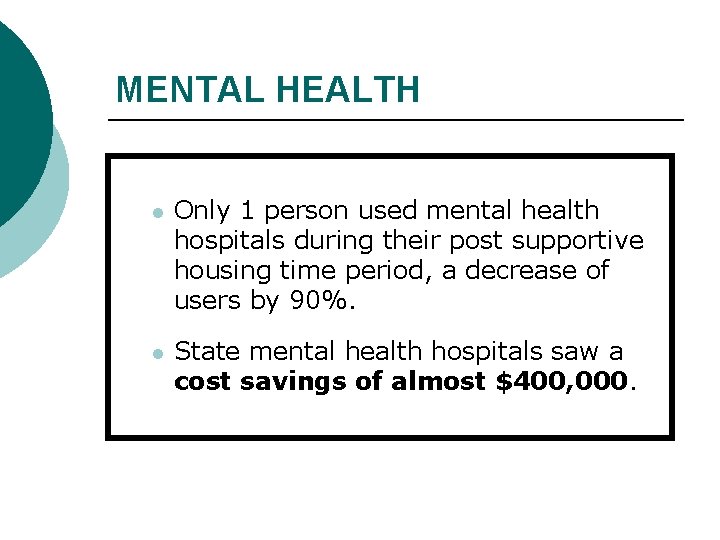 MENTAL HEALTH

• Only 1 person used mental health hospitals during their post supportive housing time period, a decrease of users by 90%.

• State mental health hospitals saw a cost savings of almost $400,000.